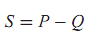 $S = P - Q$